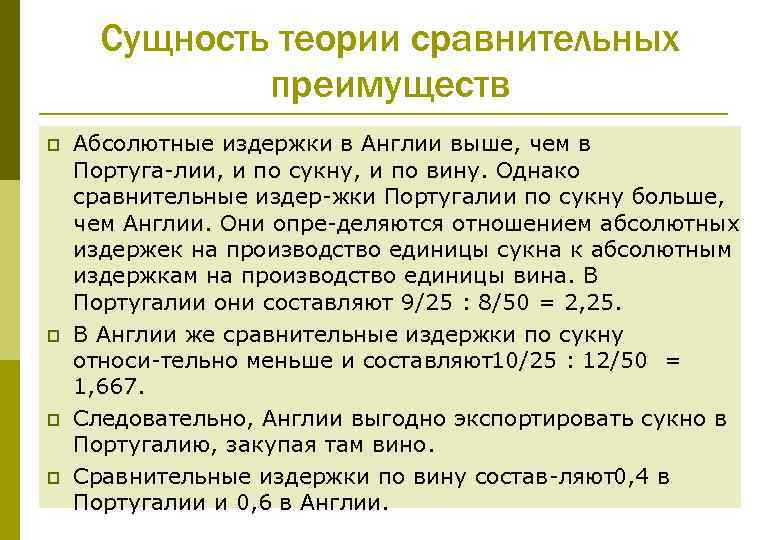 Сущность теории сравнительных преимуществ

Абсолютные издержки в Англии выше, чем в Португа-лии, и по сукну, и по вину. Однако сравнительные издер-жки Португалии по сукну больше, чем Англии. Они опре-деляются отношением абсолютных издержек на производство единицы сукна к абсолютным издержкам на производство единицы вина. В Португалии они составляют 9/25 : 8/50 = 2,25.

В Англии же сравнительные издержки по сукну относи-тельно меньше и составляют10/25 : 12/50 = 1,667.

Следовательно, Англии выгодно экспортировать сукно в Португалию, закупая там вино.

Сравнительные издержки по вину состав-ляют0,4 в Португалии и 0,6 в Англии.